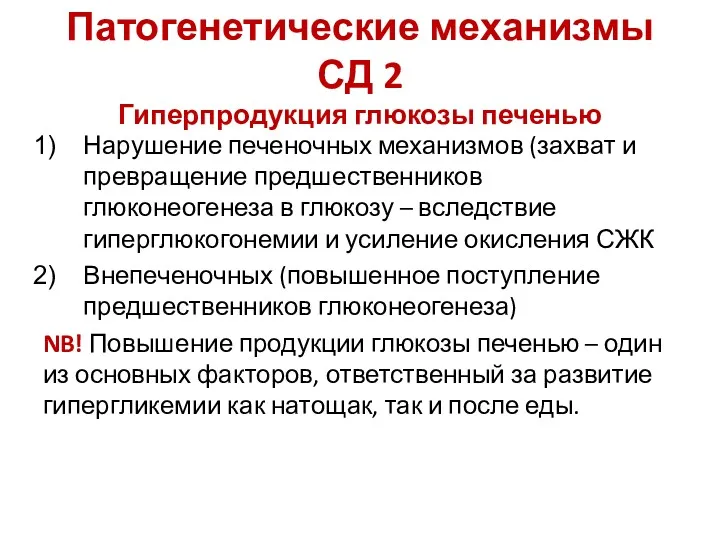 Патогенетические механизмы СД 2

Гиперпродукция глюкозы печенью

1) Нарушение печеночных механизмов (захват и превращение предшественников глюконеогенеза в глюкозу – вследствие гиперглюкогонемии и усиление окисления СЖК

2) Внепеченочных (повышенное поступление предшественников глюконеогенеза)

NB! Повышение продукции глюкозы печенью – один из основных факторов, ответственный за развитие гипергликемии как натощак, так и после еды.